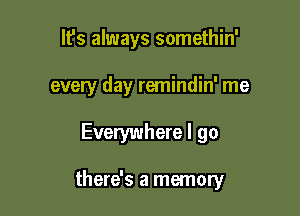 It's always somethin'

every day remindin' me

Everywhere I go

there's a memory